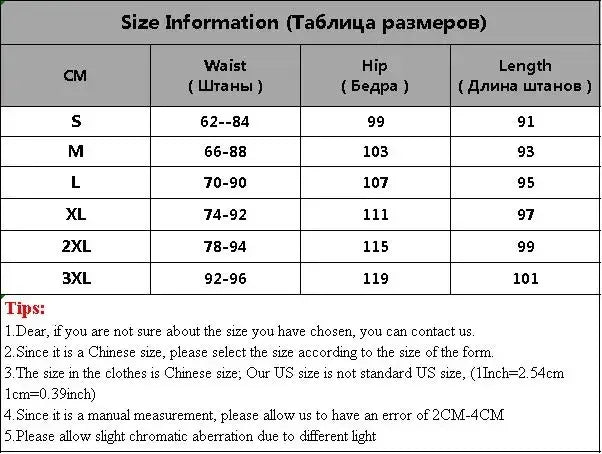 Size Information (Таблица размеров)

| CM | Waist ( Штаны ) | Hip ( Бедра ) | Length ( Длина штанов ) |
|---|---|---|---|
| S | 62--84 | 99 | 91 |
| M | 66-88 | 103 | 93 |
| L | 70-90 | 107 | 95 |
| XL | 74-92 | 111 | 97 |
| 2XL | 78-94 | 115 | 99 |
| 3XL | 92-96 | 119 | 101 |

Tips:
1.Dear, if you are not sure about the size you have chosen, you can contact us.
2.Since it is a Chinese size, please select the size according to the size of the form.
3.The size in the clothes is Chinese size; Our US size is not standard US size, (1Inch=2.54cm 1cm=0.39inch)
4.Since it is a manual measurement, please allow us to have an error of 2CM-4CM
5.Please allow slight chromatic aberration due to different light